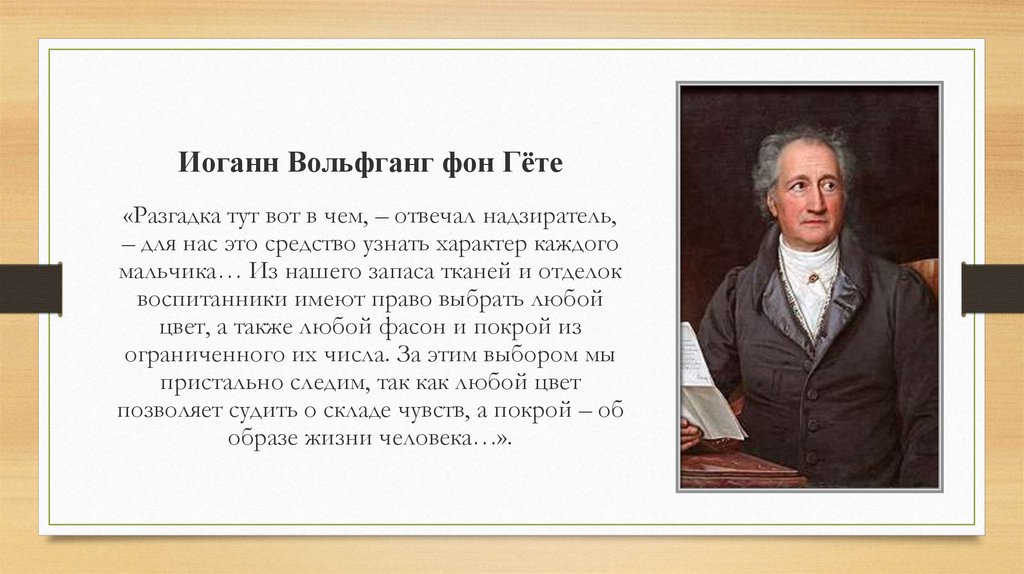 Иоганн Вольфганг фон Гёте

«Разгадка тут вот в чем, – отвечал надзиратель, – для нас это средство узнать характер каждого мальчика… Из нашего запаса тканей и отделок воспитанники имеют право выбрать любой цвет, а также любой фасон и покрой из ограниченного их числа. За этим выбором мы пристально следим, так как любой цвет позволяет судить о складе чувств, а покрой – об образе жизни человека…».